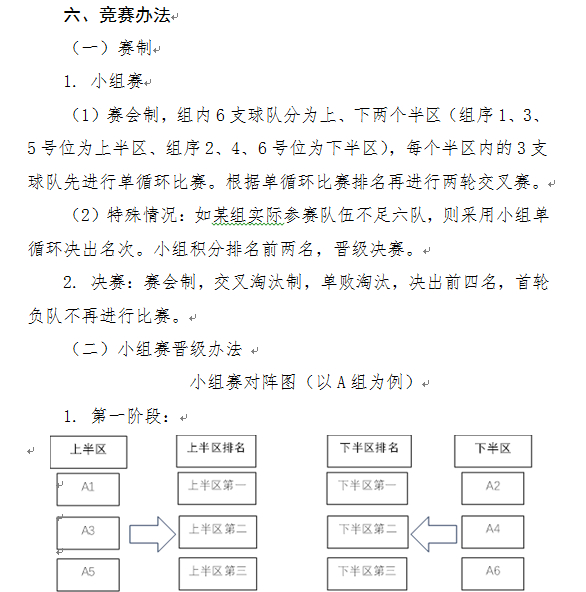 六、竞赛办法

（一）赛制

1. 小组赛

（1）赛会制，组内 6 支球队分为上、下两个半区（组序 1、3、5 号位为上半区、组序 2、4、6 号位为下半区），每个半区内的 3 支球队先进行单循环比赛。根据单循环比赛排名再进行两轮交叉赛。

（2）特殊情况：如某组实际参赛队伍不足六队，则采用小组单循环决出名次。小组积分排名前两名，晋级决赛。

2. 决赛：赛会制，交叉淘汰制，单败淘汰，决出前四名，首轮负队不再进行比赛。

（二）小组赛晋级办法

小组赛对阵图（以 A 组为例）

1. 第一阶段：

上半区

A1

A3

A5

上半区排名

上半区第一

上半区第二

上半区第三

下半区排名

下半区第一

下半区第二

下半区第三

下半区

A2

A4

A6